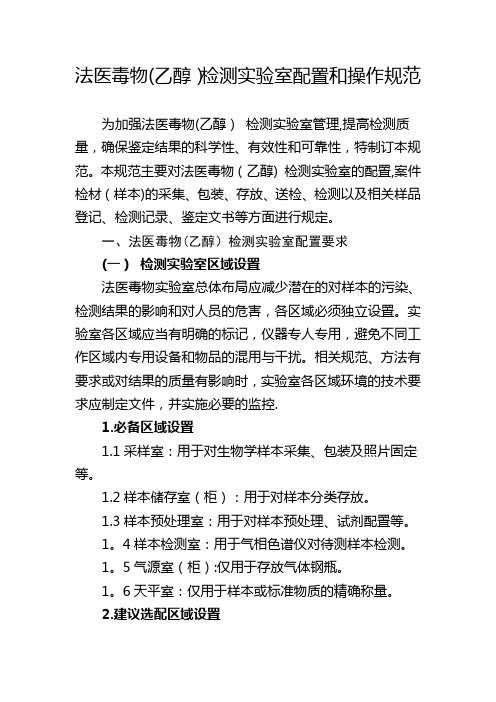 法医毒物(乙醇 )检测实验室配置和操作规范

为加强法医毒物(乙醇） 检测实验室管理,提高检测质量，确保鉴定结果的科学性、有效性和可靠性，特制订本规范。本规范主要对法医毒物（乙醇) 检测实验室的配置,案件检材（样本)的采集、包装、存放、送检、检测以及相关样品登记、检测记录、鉴定文书等方面进行规定。

一、法医毒物（乙醇）检测实验室配置要求

(一） 检测实验室区域设置

法医毒物实验室总体布局应减少潜在的对样本的污染、检测结果的影响和对人员的危害，各区域必须独立设置。实验室各区域应当有明确的标记，仪器专人专用，避免不同工作区域内专用设备和物品的混用与干扰。相关规范、方法有要求或对结果的质量有影响时，实验室各区域环境的技术要求应制定文件，并实施必要的监控.

1.必备区域设置

1.1 采样室：用于对生物学样本采集、包装及照片固定等。

1.2 样本储存室（柜）：用于对样本分类存放。

1.3 样本预处理室：用于对样本预处理、试剂配置等。

1。4 样本检测室：用于气相色谱仪对待测样本检测。

1。5 气源室（柜）:仅用于存放气体钢瓶。

1。6 天平室：仅用于样本或标准物质的精确称量。

2.建议选配区域设置